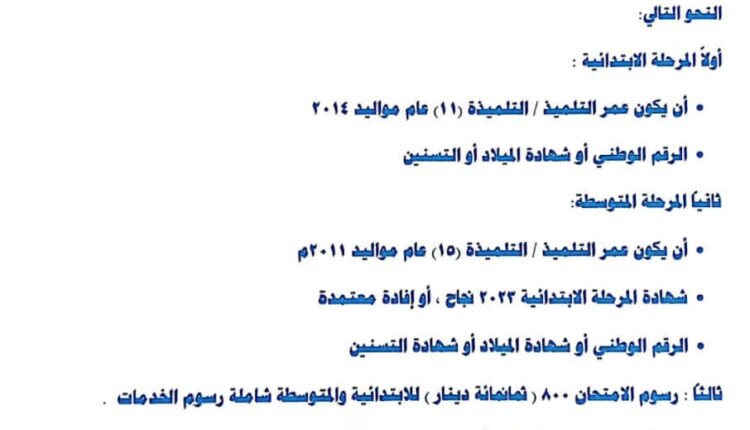 النحو التالي:

أولاً المرحلة الابتدائية :

• أن يكون عمر التلميذ / التلميذة (١١) عام مواليد ٢٠١٤

• الرقم الوطني أو شهادة الميلاد أو التسنين

ثانياً المرحلة المتوسطة:

• أن يكون عمر التلميذ / التلميذة (١٥) عام مواليد ٢٠١١م

• شهادة المرحلة الابتدائية ٢٠٢٣ نجاح ، أو إفادة معتمدة

• الرقم الوطني أو شهادة الميلاد أو شهادة التسنين

ثالثاً : رسوم الامتحان ٨٠٠ ( ثمانمائة دينار ) للابتدائية والمتوسطة شاملة رسوم الخدمات .